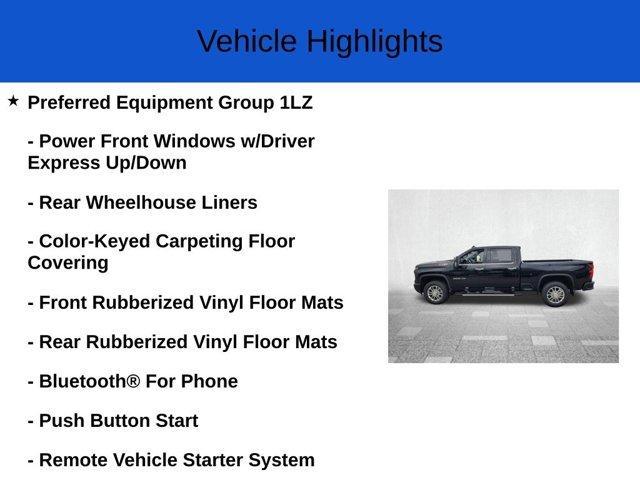 Vehicle Highlights

★ Preferred Equipment Group 1LZ

- Power Front Windows w/Driver Express Up/Down

- Rear Wheelhouse Liners

- Color-Keyed Carpeting Floor Covering

- Front Rubberized Vinyl Floor Mats

- Rear Rubberized Vinyl Floor Mats

- Bluetooth® For Phone

- Push Button Start

- Remote Vehicle Starter System